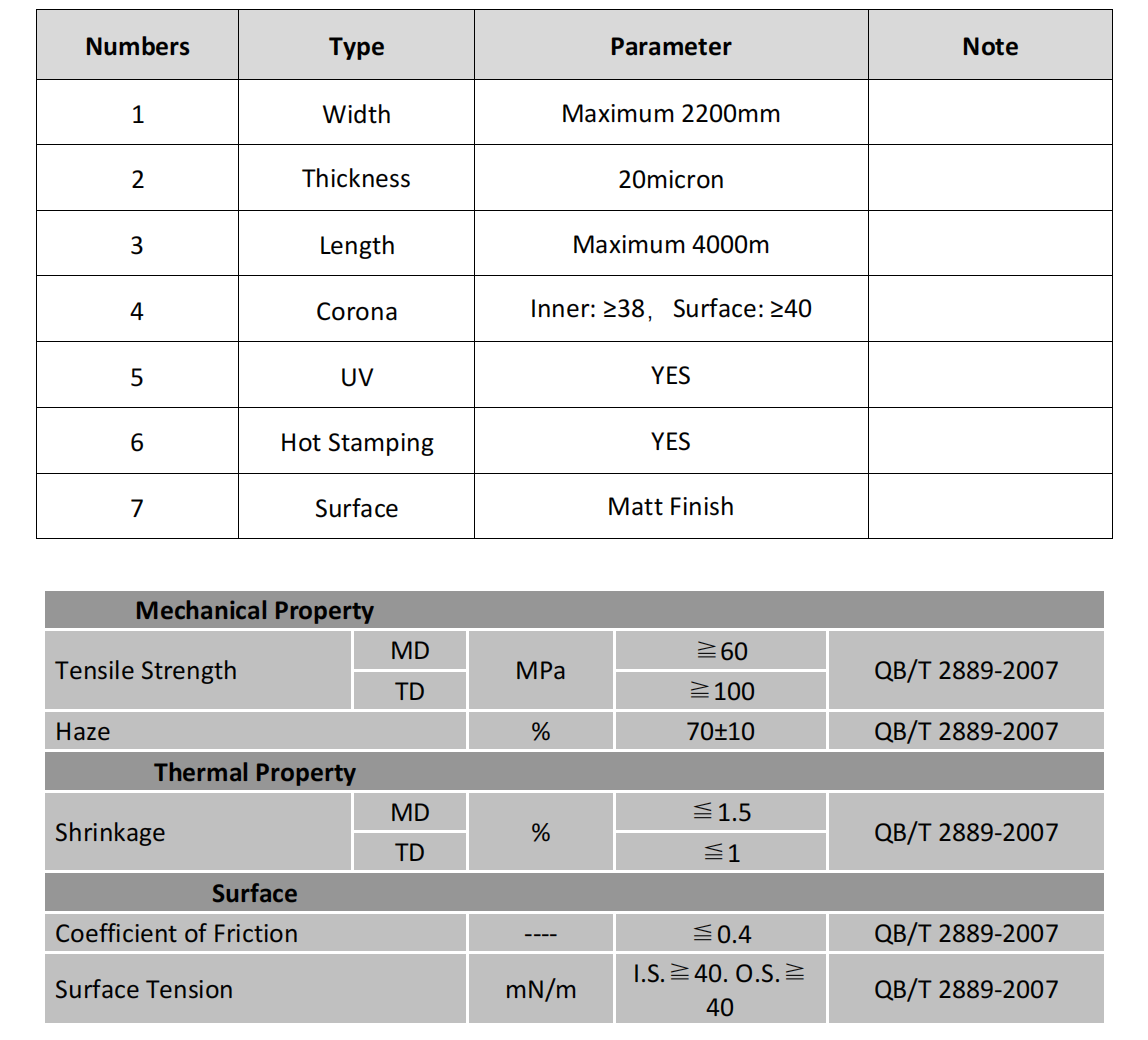 | Numbers | Type | Parameter | Note |
|---|---|---|---|
| 1 | Width | Maximum 2200mm | |
| 2 | Thickness | 20micron | |
| 3 | Length | Maximum 4000m | |
| 4 | Corona | Inner: ≥38， Surface: ≥40 | |
| 5 | UV | YES | |
| 6 | Hot Stamping | YES | |
| 7 | Surface | Matt Finish | |

| Mechanical Property | | | | |
|---|---|---|---|---|
| Tensile Strength | MD | MPa | ≧60 | QB/T 2889-2007 |
| | TD | | ≧100 | |
| Haze | | % | 70±10 | QB/T 2889-2007 |
| Thermal Property | | | | |
| Shrinkage | MD | % | ≦1.5 | QB/T 2889-2007 |
| | TD | | ≦1 | |
| Surface | | | | |
| Coefficient of Friction | | ---- | ≦0.4 | QB/T 2889-2007 |
| Surface Tension | | mN/m | I.S.≧40. O.S.≧40 | QB/T 2889-2007 |